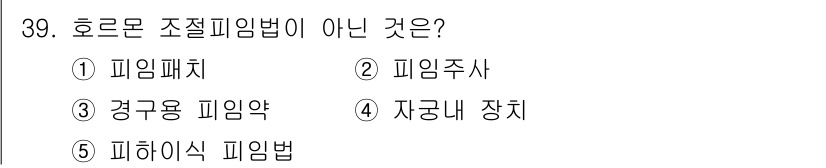 39. 호르몬 조절피임법이 아닌 것은?

① 피임패치
② 피임주사
③ 경구용 피임약
④ 자궁내 장치
⑤ 피하이식 피임법